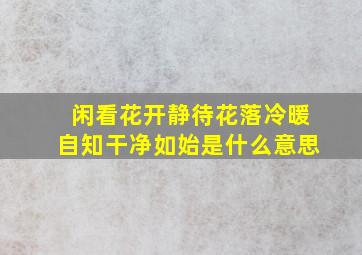 闲看花开静待花落冷暖自知干净如始是什么意思